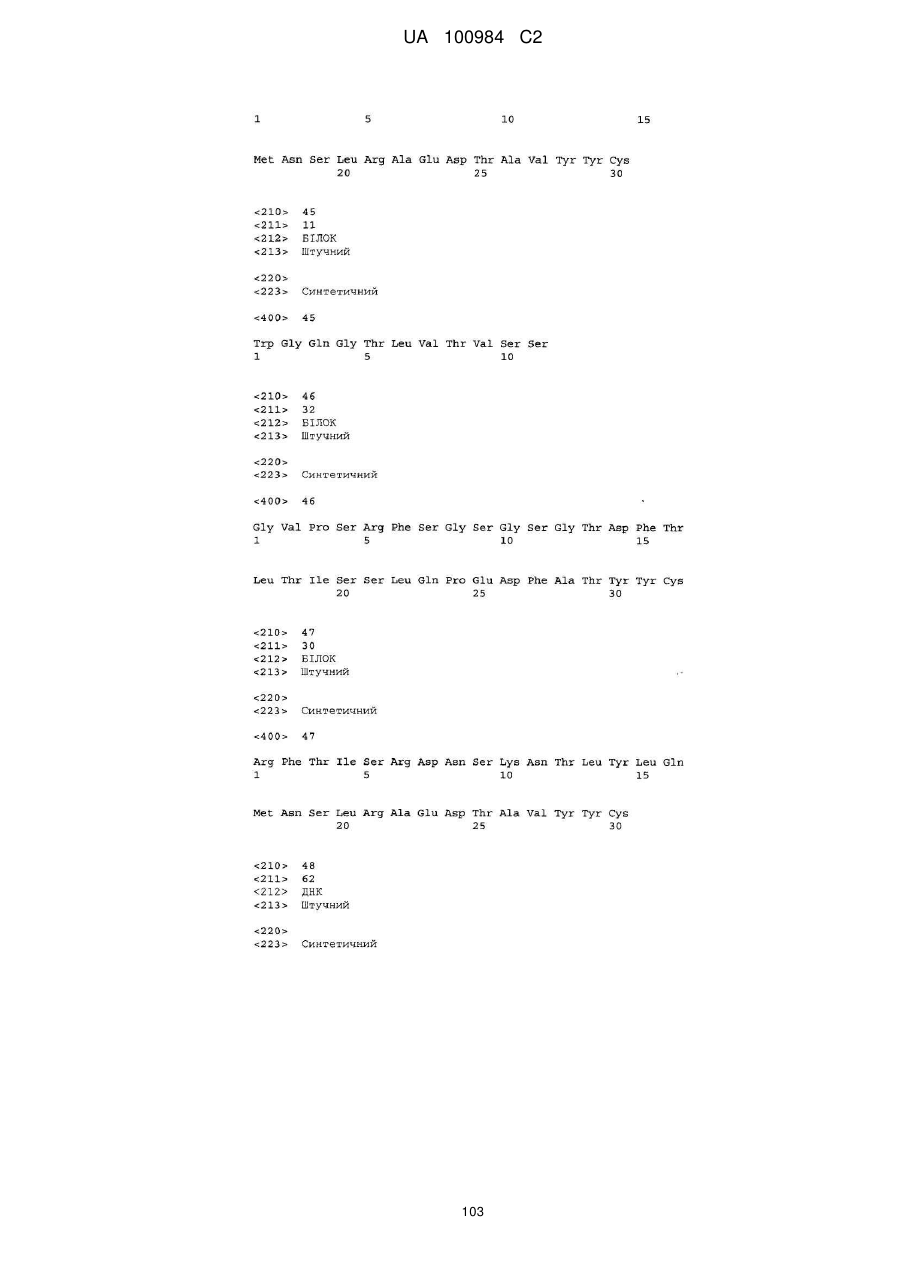 UA 100984 C2

1 5 10 15

Met Asn Ser Leu Arg Ala Glu Asp Thr Ala Val Tyr Tyr Cys
20 25 30

<210> 45
<211> 11
<212> БІЛОК
<213> Штучний

<220>
<223> Синтетичний

<400> 45

Trp Gly Gln Gly Thr Leu Val Thr Val Ser Ser
1 5 10

<210> 46
<211> 32
<212> БІЛОК
<213> Штучний

<220>
<223> Синтетичний

<400> 46

Gly Val Pro Ser Arg Phe Ser Gly Ser Gly Ser Gly Thr Asp Phe Thr
1 5 10 15

Leu Thr Ile Ser Ser Leu Gln Pro Glu Asp Phe Ala Thr Tyr Tyr Cys
20 25 30

<210> 47
<211> 30
<212> БІЛОК
<213> Штучний

<220>
<223> Синтетичний

<400> 47

Arg Phe Thr Ile Ser Arg Asp Asn Ser Lys Asn Thr Leu Tyr Leu Gln
1 5 10 15

Met Asn Ser Leu Arg Ala Glu Asp Thr Ala Val Tyr Tyr Cys
20 25 30

<210> 48
<211> 62
<212> ДНК
<213> Штучний

<220>
<223> Синтетичний

103